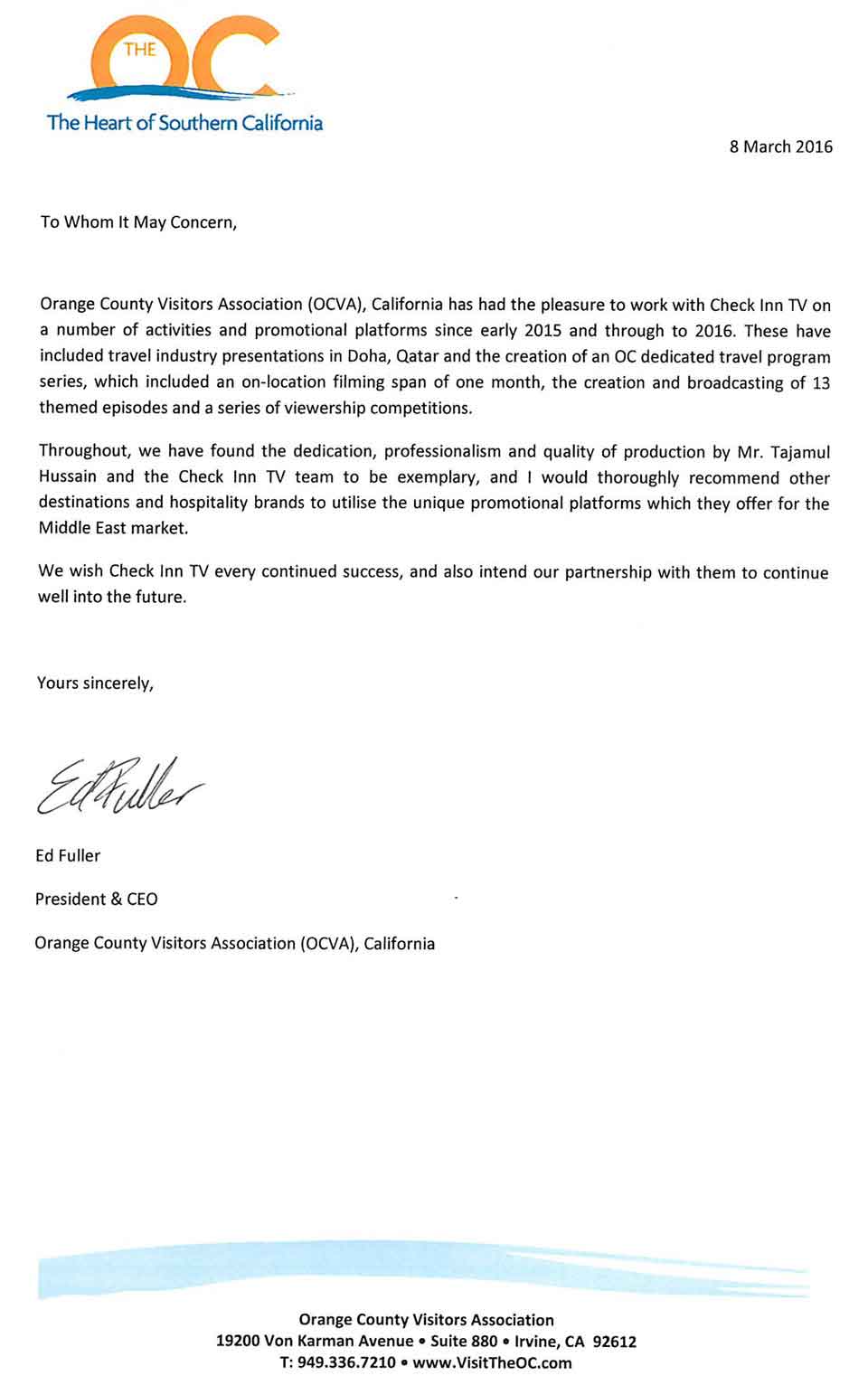 THE OC
The Heart of Southern California

8 March 2016

To Whom It May Concern,

Orange County Visitors Association (OCVA), California has had the pleasure to work with Check Inn TV on a number of activities and promotional platforms since early 2015 and through to 2016. These have included travel industry presentations in Doha, Qatar and the creation of an OC dedicated travel program series, which included an on-location filming span of one month, the creation and broadcasting of 13 themed episodes and a series of viewership competitions.

Throughout, we have found the dedication, professionalism and quality of production by Mr. Tajamul Hussain and the Check Inn TV team to be exemplary, and I would thoroughly recommend other destinations and hospitality brands to utilise the unique promotional platforms which they offer for the Middle East market.

We wish Check Inn TV every continued success, and also intend our partnership with them to continue well into the future.

Yours sincerely,

Ed Fuller

Ed Fuller

President & CEO

Orange County Visitors Association (OCVA), California

Orange County Visitors Association
19200 Von Karman Avenue • Suite 880 • Irvine, CA 92612
T: 949.336.7210 • www.VisitTheOC.com